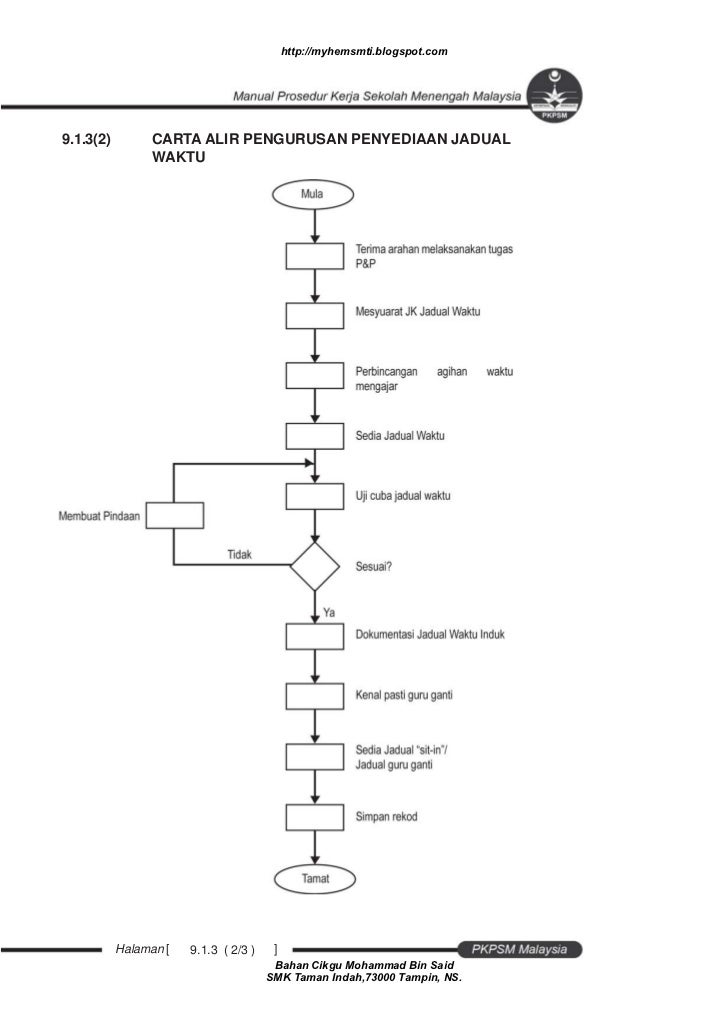 http://myhemsmti.blogspot.com

Manual Prosedur Kerja Sekolah Menengah Malaysia

PKPSM

9.1.3(2) CARTA ALIR PENGURUSAN PENYEDIAAN JADUAL WAKTU

Mula

Terima arahan melaksanakan tugas P&P

Mesyuarat JK Jadual Waktu

Perbincangan agihan waktu mengajar

Sedia Jadual Waktu

Uji cuba jadual waktu

Membuat Pindaan

Tidak

Sesuai?

Ya

Dokumentasi Jadual Waktu Induk

Kenal pasti guru ganti

Sedia Jadual "sit-in"/ Jadual guru ganti

Simpan rekod

Tamat

Halaman [ 9.1.3 ( 2/3 ) ]

PKPSM Malaysia

Bahan Cikgu Mohammad Bin Said
SMK Taman Indah,73000 Tampin, NS.